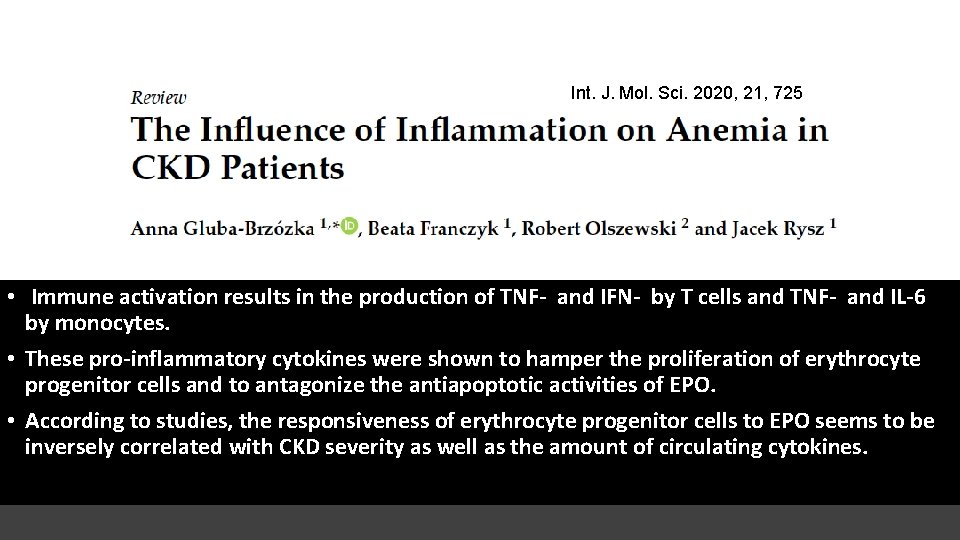 Review

Int. J. Mol. Sci. 2020, 21, 725

The Influence of Inflammation on Anemia in CKD Patients

Anna Gluba-Brzózka $^{1,*}$, Beata Franczyk $^{1}$, Robert Olszewski $^{2}$ and Jacek Rysz $^{1}$

• Immune activation results in the production of TNF- and IFN- by T cells and TNF- and IL-6 by monocytes.
• These pro-inflammatory cytokines were shown to hamper the proliferation of erythrocyte progenitor cells and to antagonize the antiapoptotic activities of EPO.
• According to studies, the responsiveness of erythrocyte progenitor cells to EPO seems to be inversely correlated with CKD severity as well as the amount of circulating cytokines.